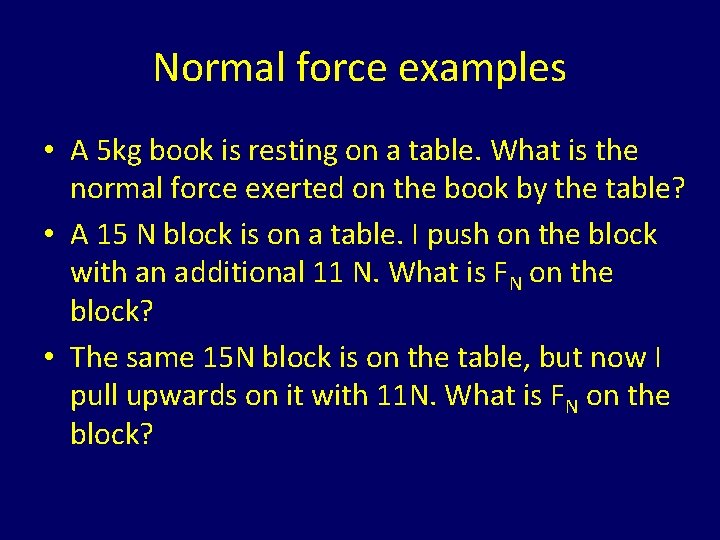 Normal force examples

• A 5kg book is resting on a table. What is the normal force exerted on the book by the table?

• A 15 N block is on a table. I push on the block with an additional 11 N. What is $F_N$ on the block?

• The same 15N block is on the table, but now I pull upwards on it with 11N. What is $F_N$ on the block?